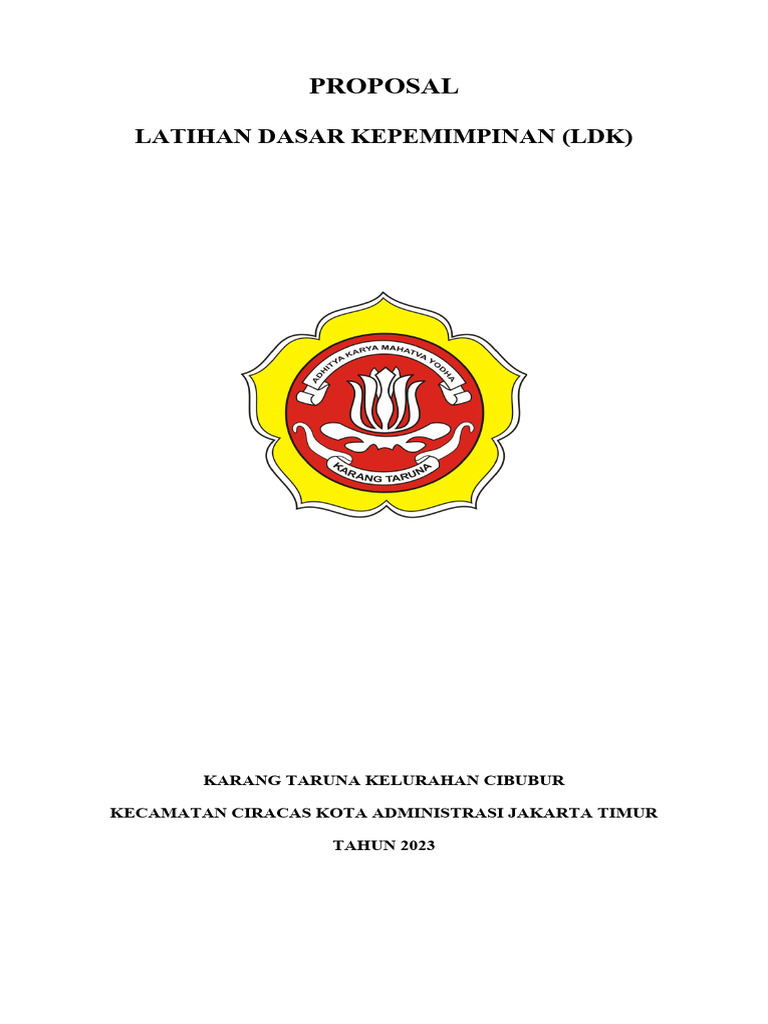 PROPOSAL

LATIHAN DASAR KEPEMIMPINAN (LDK)

ADHITYA KARYA MAHATVA YODHA

KARANG TARUNA

KARANG TARUNA KELURAHAN CIBUBUR

KECAMATAN CIRACAS KOTA ADMINISTRASI JAKARTA TIMUR

TAHUN 2023